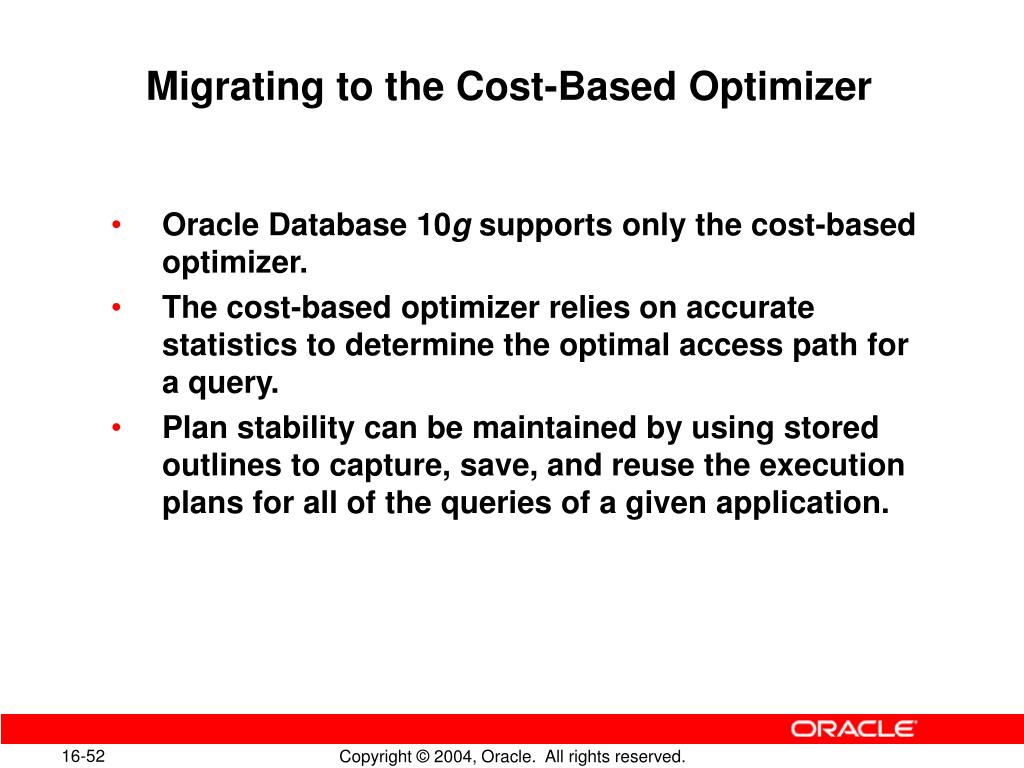 Migrating to the Cost-Based Optimizer

• Oracle Database 10g supports only the cost-based optimizer.
• The cost-based optimizer relies on accurate statistics to determine the optimal access path for a query.
• Plan stability can be maintained by using stored outlines to capture, save, and reuse the execution plans for all of the queries of a given application.

ORACLE

16-52

Copyright © 2004, Oracle. All rights reserved.